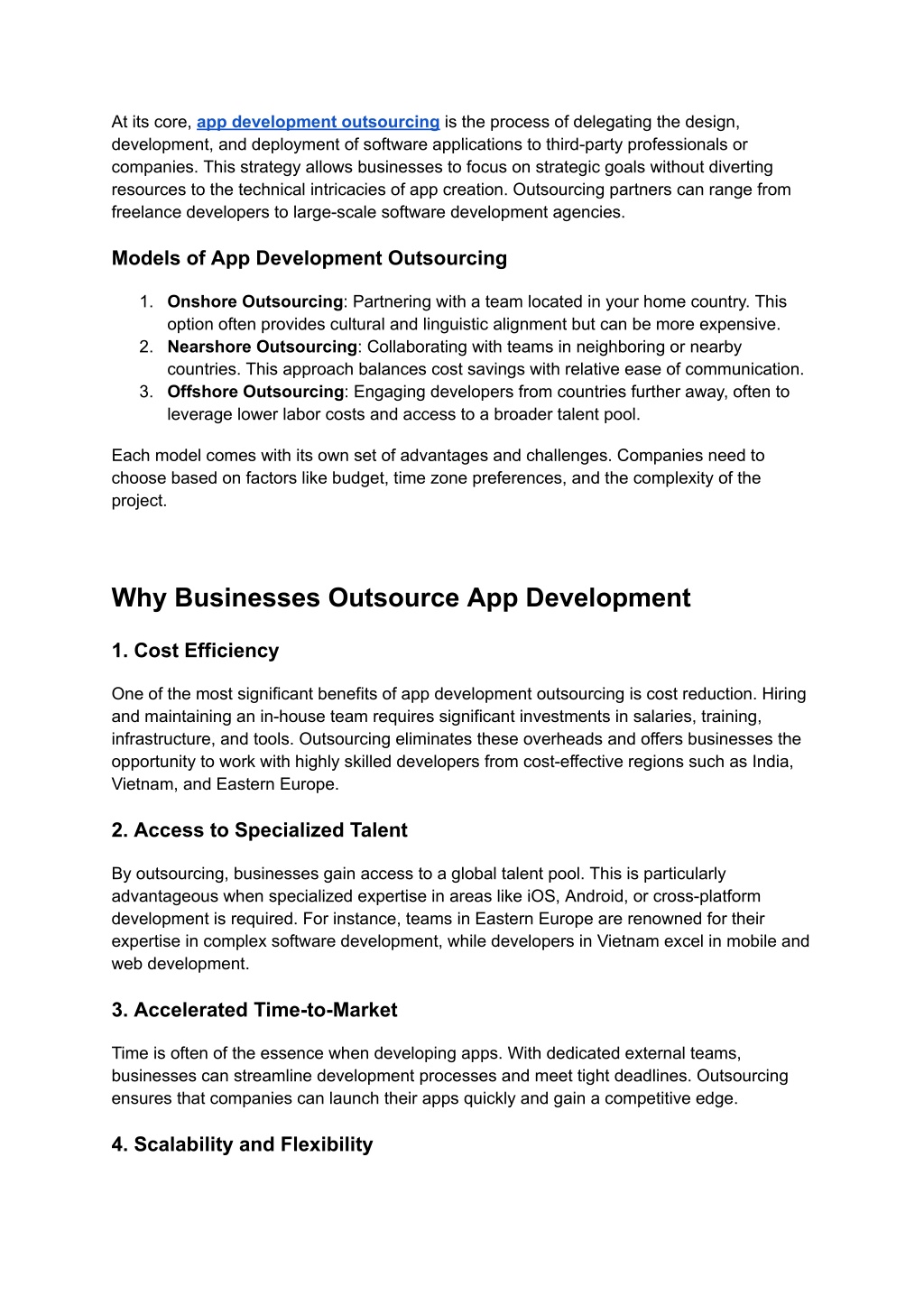 At its core, app development outsourcing is the process of delegating the design, development, and deployment of software applications to third-party professionals or companies. This strategy allows businesses to focus on strategic goals without diverting resources to the technical intricacies of app creation. Outsourcing partners can range from freelance developers to large-scale software development agencies.

Models of App Development Outsourcing

1. Onshore Outsourcing: Partnering with a team located in your home country. This option often provides cultural and linguistic alignment but can be more expensive.
2. Nearshore Outsourcing: Collaborating with teams in neighboring or nearby countries. This approach balances cost savings with relative ease of communication.
3. Offshore Outsourcing: Engaging developers from countries further away, often to leverage lower labor costs and access to a broader talent pool.

Each model comes with its own set of advantages and challenges. Companies need to choose based on factors like budget, time zone preferences, and the complexity of the project.

Why Businesses Outsource App Development

1. Cost Efficiency

One of the most significant benefits of app development outsourcing is cost reduction. Hiring and maintaining an in-house team requires significant investments in salaries, training, infrastructure, and tools. Outsourcing eliminates these overheads and offers businesses the opportunity to work with highly skilled developers from cost-effective regions such as India, Vietnam, and Eastern Europe.

2. Access to Specialized Talent

By outsourcing, businesses gain access to a global talent pool. This is particularly advantageous when specialized expertise in areas like iOS, Android, or cross-platform development is required. For instance, teams in Eastern Europe are renowned for their expertise in complex software development, while developers in Vietnam excel in mobile and web development.

3. Accelerated Time-to-Market

Time is often of the essence when developing apps. With dedicated external teams, businesses can streamline development processes and meet tight deadlines. Outsourcing ensures that companies can launch their apps quickly and gain a competitive edge.

4. Scalability and Flexibility